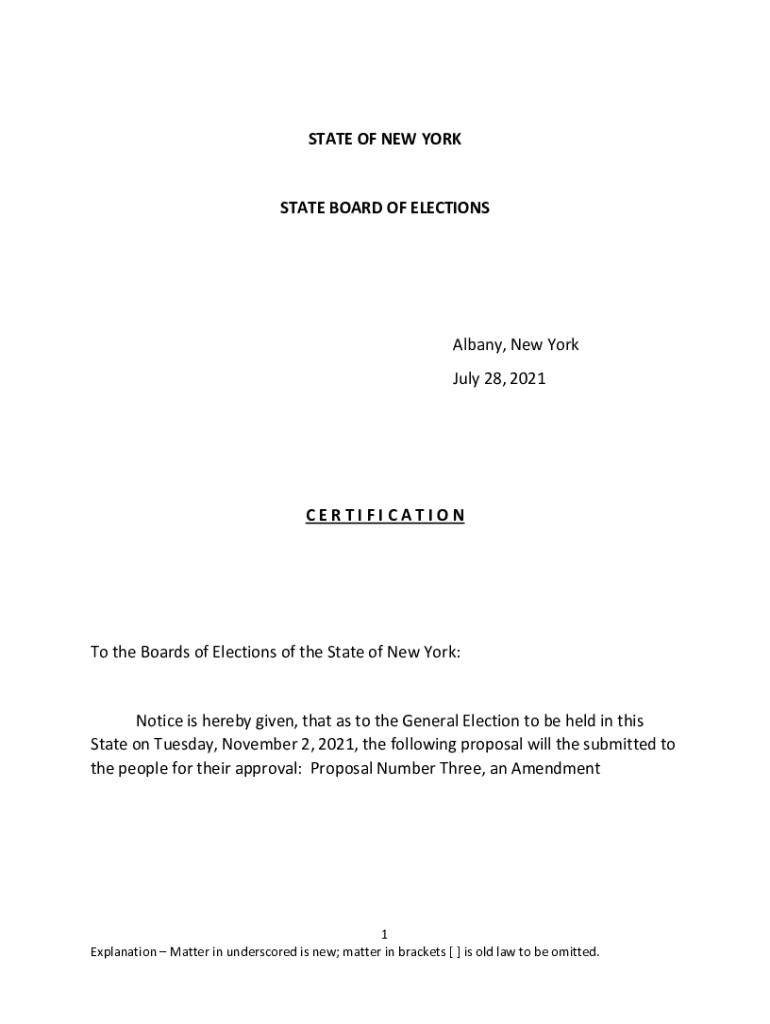 STATE OF NEW YORK

STATE BOARD OF ELECTIONS

Albany, New York

July 28, 2021

C E R T I F I C A T I O N

To the Boards of Elections of the State of New York:

Notice is hereby given, that as to the General Election to be held in this State on Tuesday, November 2, 2021, the following proposal will the submitted to the people for their approval: Proposal Number Three, an Amendment

1

Explanation – Matter in underscored is new; matter in brackets [ ] is old law to be omitted.